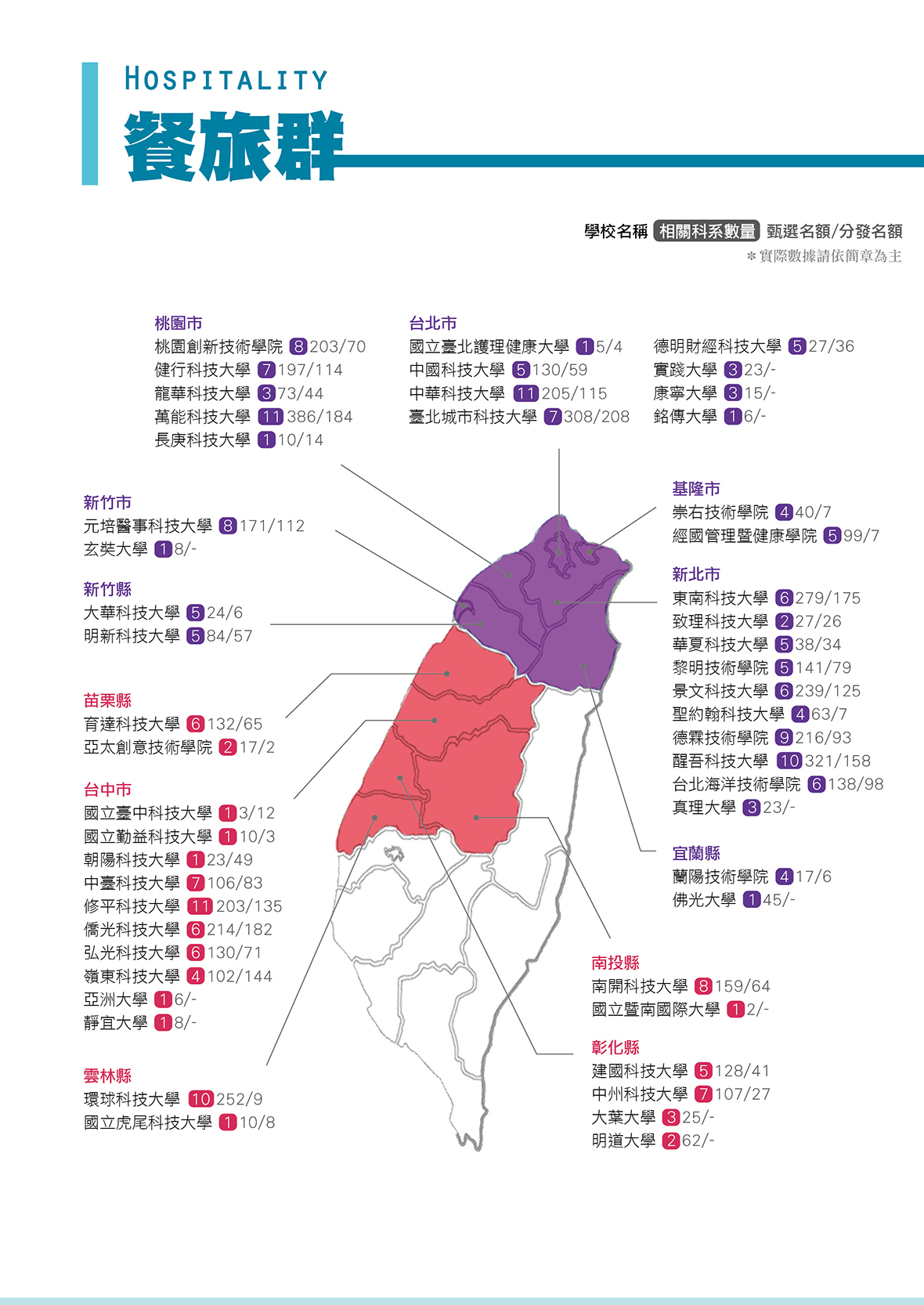 HOSPITALITY
餐旅群

學校名稱 相關科系數量 甄選名額/分發名額
＊實際數據請依簡章為主

桃園市
桃園創新技術學院 8 203/70
健行科技大學 7 197/114
龍華科技大學 3 73/44
萬能科技大學 11 386/184
長庚科技大學 1 10/14

台北市
國立臺北護理健康大學 1 5/4
中國科技大學 5 130/59
中華科技大學 11 205/115
臺北城市科技大學 7 308/208
德明財經科技大學 5 27/36
實踐大學 3 23/-
康寧大學 3 15/-
銘傳大學 1 6/-

新竹市
元培醫事科技大學 8 171/112
玄奘大學 1 8/-

新竹縣
大華科技大學 5 24/6
明新科技大學 5 84/57

苗栗縣
育達科技大學 6 132/65
亞太創意技術學院 2 17/2

台中市
國立臺中科技大學 1 3/12
國立勤益科技大學 1 10/3
朝陽科技大學 1 23/49
中臺科技大學 7 106/83
修平科技大學 11 203/135
僑光科技大學 6 214/182
弘光科技大學 6 130/71
嶺東科技大學 4 102/144
亞洲大學 1 6/-
靜宜大學 1 8/-

雲林縣
環球科技大學 10 252/9
國立虎尾科技大學 1 10/8

基隆市
崇右技術學院 4 40/7
經國管理暨健康學院 5 99/7

新北市
東南科技大學 6 279/175
致理科技大學 2 27/26
華夏科技大學 5 38/34
黎明技術學院 5 141/79
景文科技大學 6 239/125
聖約翰科技大學 4 63/7
德霖技術學院 9 216/93
醒吾科技大學 10 321/158
台北海洋技術學院 6 138/98
真理大學 3 23/-

宜蘭縣
蘭陽技術學院 4 17/6
佛光大學 1 45/-

南投縣
南開科技大學 8 159/64
國立暨南國際大學 1 2/-

彰化縣
建國科技大學 5 128/41
中州科技大學 7 107/27
大葉大學 3 25/-
明道大學 2 62/-